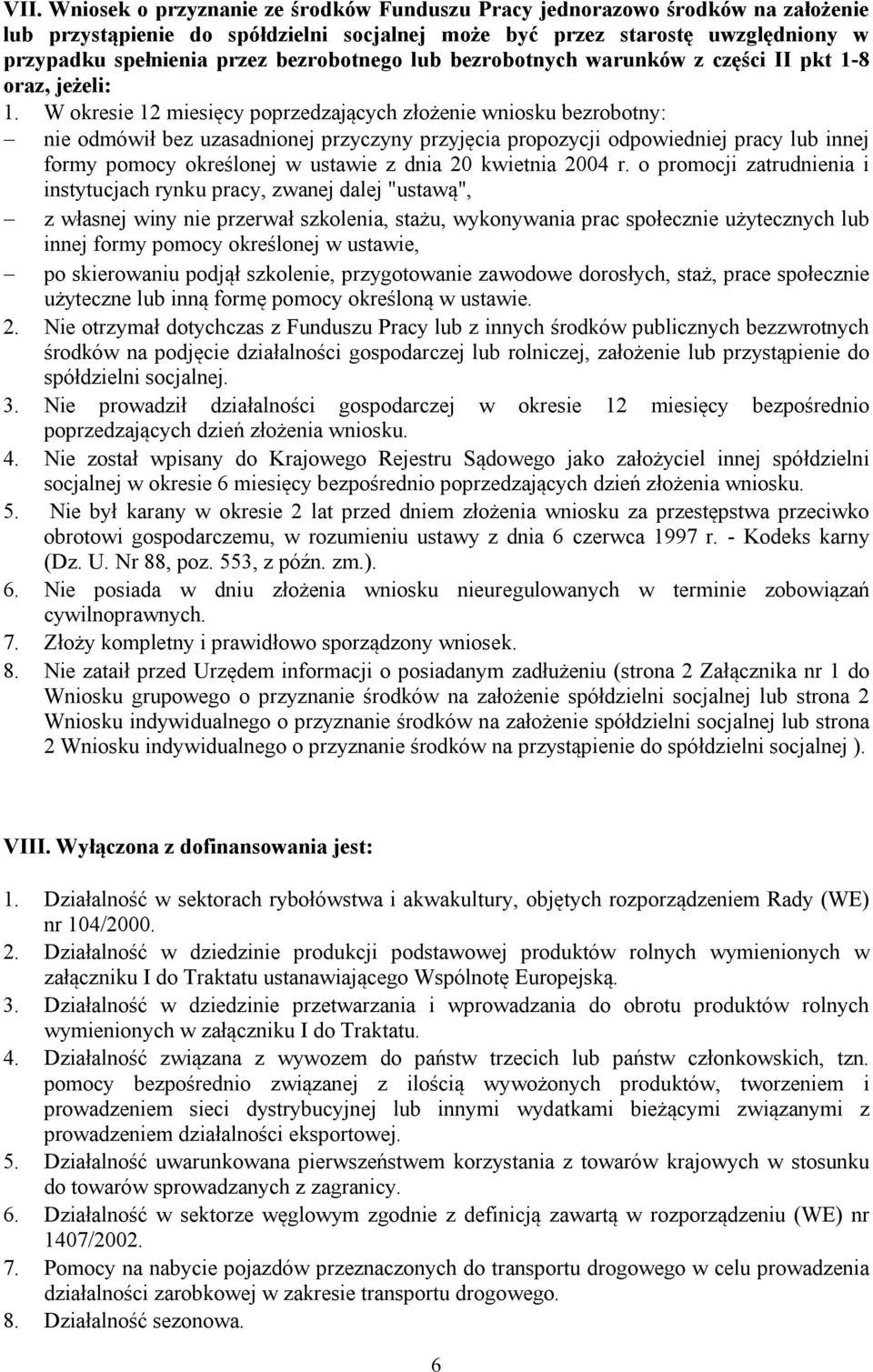 VII. Wniosek o przyznanie ze środków Funduszu Pracy jednorazowo środków na założenie lub przystąpienie do spółdzielni socjalnej może być przez starostę uwzględniony w przypadku spełnienia przez bezrobotnego lub bezrobotnych warunków z części II pkt 1-8 oraz, jeżeli:

1. W okresie 12 miesięcy poprzedzających złożenie wniosku bezrobotny:
– nie odmówił bez uzasadnionej przyczyny przyjęcia propozycji odpowiedniej pracy lub innej formy pomocy określonej w ustawie z dnia 20 kwietnia 2004 r. o promocji zatrudnienia i instytucjach rynku pracy, zwanej dalej "ustawą",
– z własnej winy nie przerwał szkolenia, stażu, wykonywania prac społecznie użytecznych lub innej formy pomocy określonej w ustawie,
– po skierowaniu podjął szkolenie, przygotowanie zawodowe dorosłych, staż, prace społecznie użyteczne lub inną formę pomocy określoną w ustawie.
2. Nie otrzymał dotychczas z Funduszu Pracy lub z innych środków publicznych bezzwrotnych środków na podjęcie działalności gospodarczej lub rolniczej, założenie lub przystąpienie do spółdzielni socjalnej.
3. Nie prowadził działalności gospodarczej w okresie 12 miesięcy bezpośrednio poprzedzających dzień złożenia wniosku.
4. Nie został wpisany do Krajowego Rejestru Sądowego jako założyciel innej spółdzielni socjalnej w okresie 6 miesięcy bezpośrednio poprzedzających dzień złożenia wniosku.
5. Nie był karany w okresie 2 lat przed dniem złożenia wniosku za przestępstwa przeciwko obrotowi gospodarczemu, w rozumieniu ustawy z dnia 6 czerwca 1997 r. - Kodeks karny (Dz. U. Nr 88, poz. 553, z późn. zm.).
6. Nie posiada w dniu złożenia wniosku nieuregulowanych w terminie zobowiązań cywilnoprawnych.
7. Złoży kompletny i prawidłowo sporządzony wniosek.
8. Nie zataił przed Urzędem informacji o posiadanym zadłużeniu (strona 2 Załącznika nr 1 do Wniosku grupowego o przyznanie środków na założenie spółdzielni socjalnej lub strona 2 Wniosku indywidualnego o przyznanie środków na założenie spółdzielni socjalnej lub strona 2 Wniosku indywidualnego o przyznanie środków na przystąpienie do spółdzielni socjalnej ).

VIII. Wyłączona z dofinansowania jest:

1. Działalność w sektorach rybołówstwa i akwakultury, objętych rozporządzeniem Rady (WE) nr 104/2000.
2. Działalność w dziedzinie produkcji podstawowej produktów rolnych wymienionych w załączniku I do Traktatu ustanawiającego Wspólnotę Europejską.
3. Działalność w dziedzinie przetwarzania i wprowadzania do obrotu produktów rolnych wymienionych w załączniku I do Traktatu.
4. Działalność związana z wywozem do państw trzecich lub państw członkowskich, tzn. pomocy bezpośrednio związanej z ilością wywożonych produktów, tworzeniem i prowadzeniem sieci dystrybucyjnej lub innymi wydatkami bieżącymi związanymi z prowadzeniem działalności eksportowej.
5. Działalność uwarunkowana pierwszeństwem korzystania z towarów krajowych w stosunku do towarów sprowadzanych z zagranicy.
6. Działalność w sektorze węglowym zgodnie z definicją zawartą w rozporządzeniu (WE) nr 1407/2002.
7. Pomocy na nabycie pojazdów przeznaczonych do transportu drogowego w celu prowadzenia działalności zarobkowej w zakresie transportu drogowego.
8. Działalność sezonowa.

6